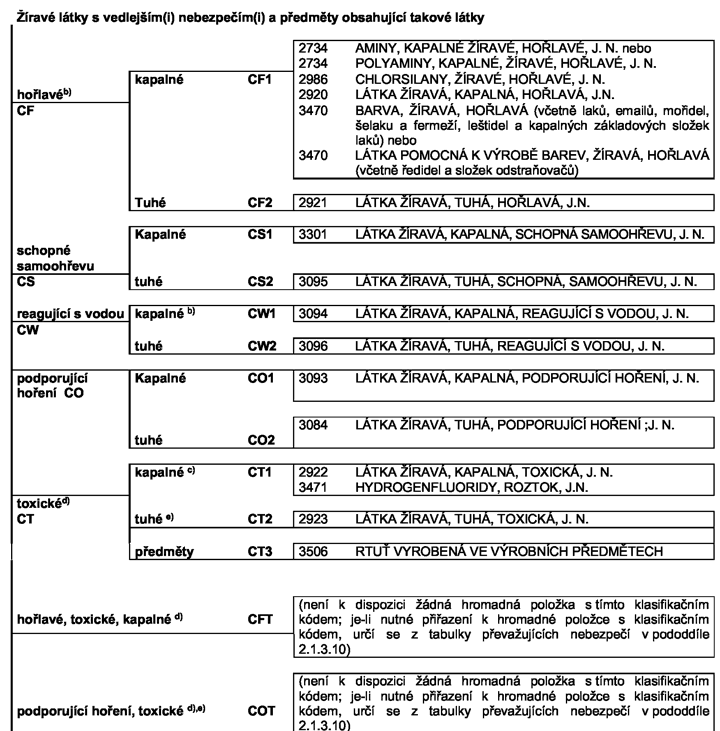 Žíravé látky s vedlejším(i) nebezpečím(i) a předměty obsahující takové látky

hořlavé$^{b)}$
CF

kapalné CF1

2734 AMINY, KAPALNÉ ŽÍRAVÉ, HOŘLAVÉ, J. N. nebo
2734 POLYAMINY, KAPALNÉ, ŽÍRAVÉ, HOŘLAVÉ, J. N.
2986 CHLORSILANY, ŽÍRAVÉ, HOŘLAVÉ, J. N.
2920 LÁTKA ŽÍRAVÁ, KAPALNÁ, HOŘLAVÁ, J.N.
3470 BARVA, ŽÍRAVÁ, HOŘLAVÁ (včetně laků, emailů, mořidel, šelaku a fermeží, leštidel a kapalných základových složek laků) nebo
3470 LÁTKA POMOCNÁ K VÝROBĚ BAREV, ŽÍRAVÁ, HOŘLAVÁ (včetně ředidel a složek odstraňovačů)

Tuhé CF2

2921 LÁTKA ŽÍRAVÁ, TUHÁ, HOŘLAVÁ, J.N.

schopné samoohřevu
CS

Kapalné CS1

3301 LÁTKA ŽÍRAVÁ, KAPALNÁ, SCHOPNÁ SAMOOHŘEVU, J. N.

tuhé CS2

3095 LÁTKA ŽÍRAVÁ, TUHÁ, SCHOPNÁ, SAMOOHŘEVU, J. N.

reagující s vodou
CW

kapalné $^{b)}$ CW1

3094 LÁTKA ŽÍRAVÁ, KAPALNÁ, REAGUJÍCÍ S VODOU, J. N.

tuhé CW2

3096 LÁTKA ŽÍRAVÁ, TUHÁ, REAGUJÍCÍ S VODOU, J. N.

podporující hoření CO

Kapalné CO1

3093 LÁTKA ŽÍRAVÁ, KAPALNÁ, PODPORUJÍCÍ HOŘENÍ, J. N.

tuhé CO2

3084 LÁTKA ŽÍRAVÁ, TUHÁ, PODPORUJÍCÍ HOŘENÍ ;J. N.

toxické$^{d)}$
CT

kapalné $^{c)}$ CT1

2922 LÁTKA ŽÍRAVÁ, KAPALNÁ, TOXICKÁ, J. N.
3471 HYDROGENFLUORIDY, ROZTOK, J.N.

tuhé $^{e)}$ CT2

2923 LÁTKA ŽÍRAVÁ, TUHÁ, TOXICKÁ, J. N.

předměty CT3

3506 RTUŤ VYROBENÁ VE VÝROBNÍCH PŘEDMĚTECH

hořlavé, toxické, kapalné $^{d)}$ CFT

(není k dispozici žádná hromadná položka s tímto klasifikačním kódem; je-li nutné přiřazení k hromadné položce s klasifikačním kódem, určí se z tabulky převažujících nebezpečí v pododdíle 2.1.3.10)

podporující hoření, toxické $^{d),e)}$ COT

(není k dispozici žádná hromadná položka s tímto klasifikačním kódem; je-li nutné přiřazení k hromadné položce s klasifikačním kódem, určí se z tabulky převažujících nebezpečí v pododdíle 2.1.3.10)